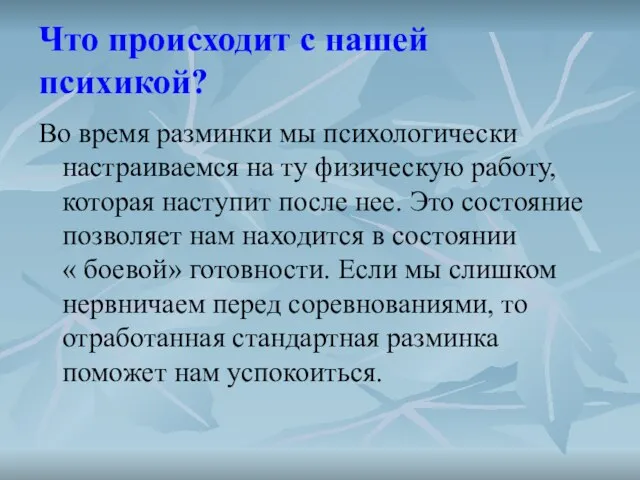 Что происходит с нашей психикой?

Во время разминки мы психологически настраиваемся на ту физическую работу, которая наступит после нее. Это состояние позволяет нам находится в состоянии « боевой» готовности. Если мы слишком нервничаем перед соревнованиями, то отработанная стандартная разминка поможет нам успокоиться.